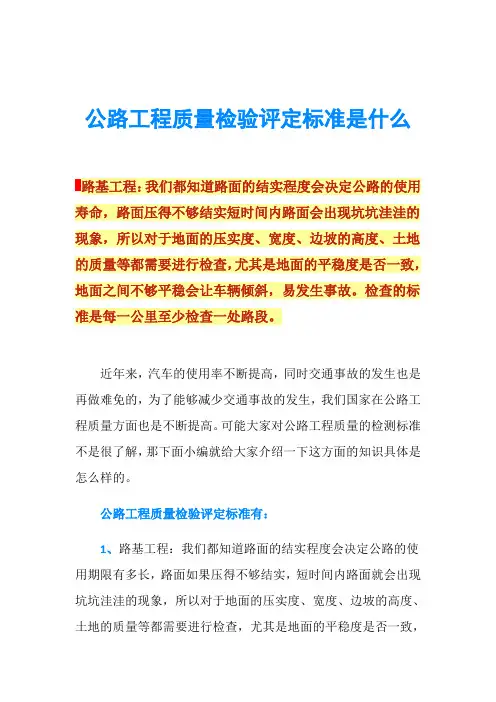 公路工程质量检验评定标准是什么

路基工程：我们都知道路面的结实程度会决定公路的使用寿命，路面压得不够结实短时间内路面会出现坑坑洼洼的现象，所以对于地面的压实度、宽度、边坡的高度、土地的质量等都需要进行检查，尤其是地面的平稳度是否一致，地面之间不够平稳会让车辆倾斜，易发生事故。检查的标准是每一公里至少检查一处路段。

近年来，汽车的使用率不断提高，同时交通事故的发生也是再做难免的，为了能够减少交通事故的发生，我们国家在公路工程质量方面也是不断提高。可能大家对公路工程质量的检测标准不是很了解，那下面小编就给大家介绍一下这方面的知识具体是怎么样的。

公路工程质量检验评定标准有：

1、路基工程：我们都知道路面的结实程度会决定公路的使用期限有多长，路面如果压得不够结实，短时间内路面就会出现坑坑洼洼的现象，所以对于地面的压实度、宽度、边坡的高度、土地的质量等都需要进行检查，尤其是地面的平稳度是否一致，